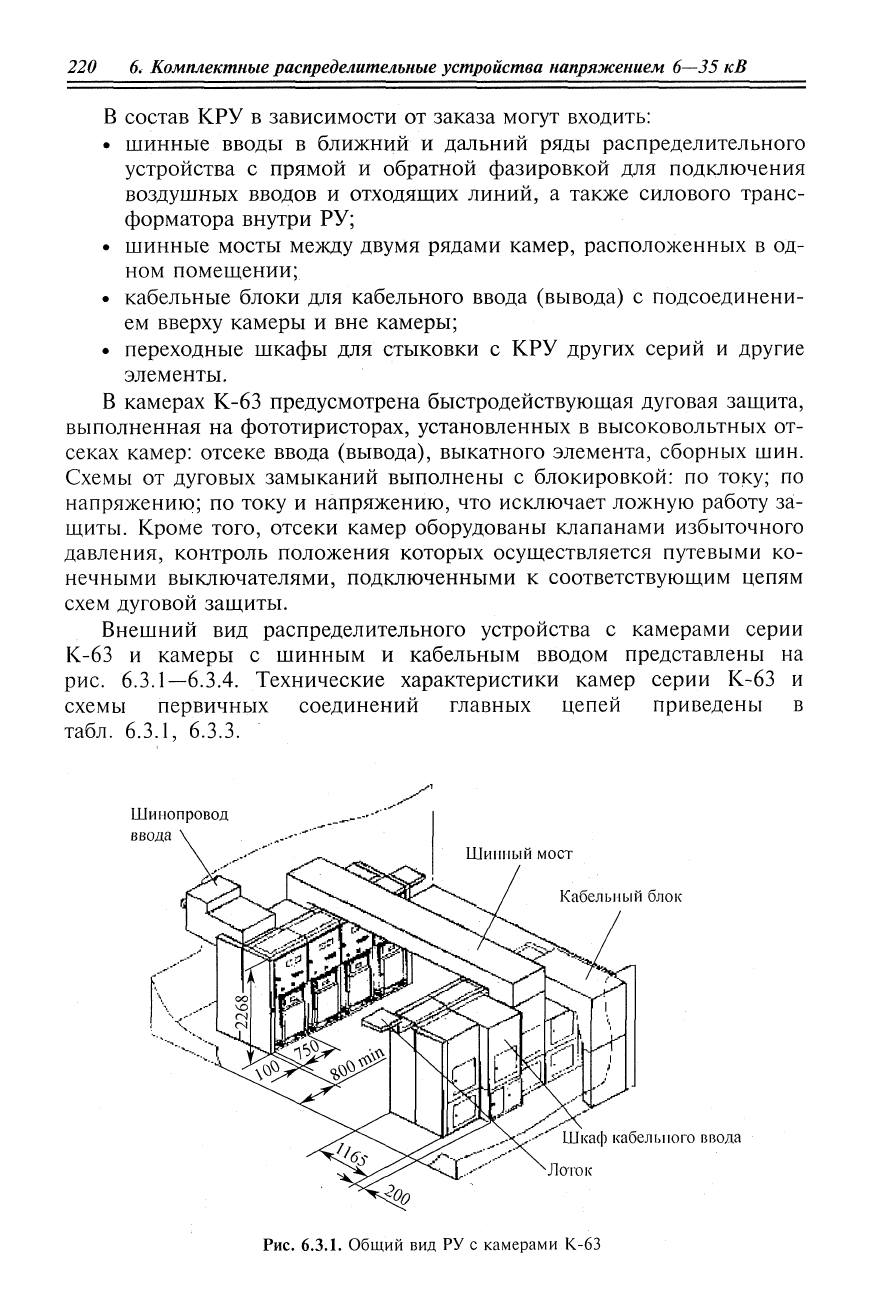 220 6. Комплектные распределительные устройства напряжением 6—35 кВ

В состав КРУ в зависимости от заказа могут входить:

• шинные вводы в ближний и дальний ряды распределительного устройства с прямой и обратной фазировкой для подключения воздушных вводов и отходящих линий, а также силового трансформатора внутри РУ;
• шинные мосты между двумя рядами камер, расположенных в одном помещении;
• кабельные блоки для кабельного ввода (вывода) с подсоединением вверху камеры и вне камеры;
• переходные шкафы для стыковки с КРУ других серий и другие элементы.

В камерах К-63 предусмотрена быстродействующая дуговая защита, выполненная на фототиристорах, установленных в высоковольтных отсеках камер: отсеке ввода (вывода), выкатного элемента, сборных шин. Схемы от дуговых замыканий выполнены с блокировкой: по току; по напряжению; по току и напряжению, что исключает ложную работу защиты. Кроме того, отсеки камер оборудованы клапанами избыточного давления, контроль положения которых осуществляется путевыми конечными выключателями, подключенными к соответствующим цепям схем дуговой защиты.

Внешний вид распределительного устройства с камерами серии К-63 и камеры с шинным и кабельным вводом представлены на рис. 6.3.1—6.3.4. Технические характеристики камер серии К-63 и схемы первичных соединений главных цепей приведены в табл. 6.3.1, 6.3.3.

Шинопровод ввода

Шинный мост

Кабельный блок

2268

100

750

800 min

1165

200

Шкаф кабельного ввода

Лоток

Рис. 6.3.1. Общий вид РУ с камерами К-63